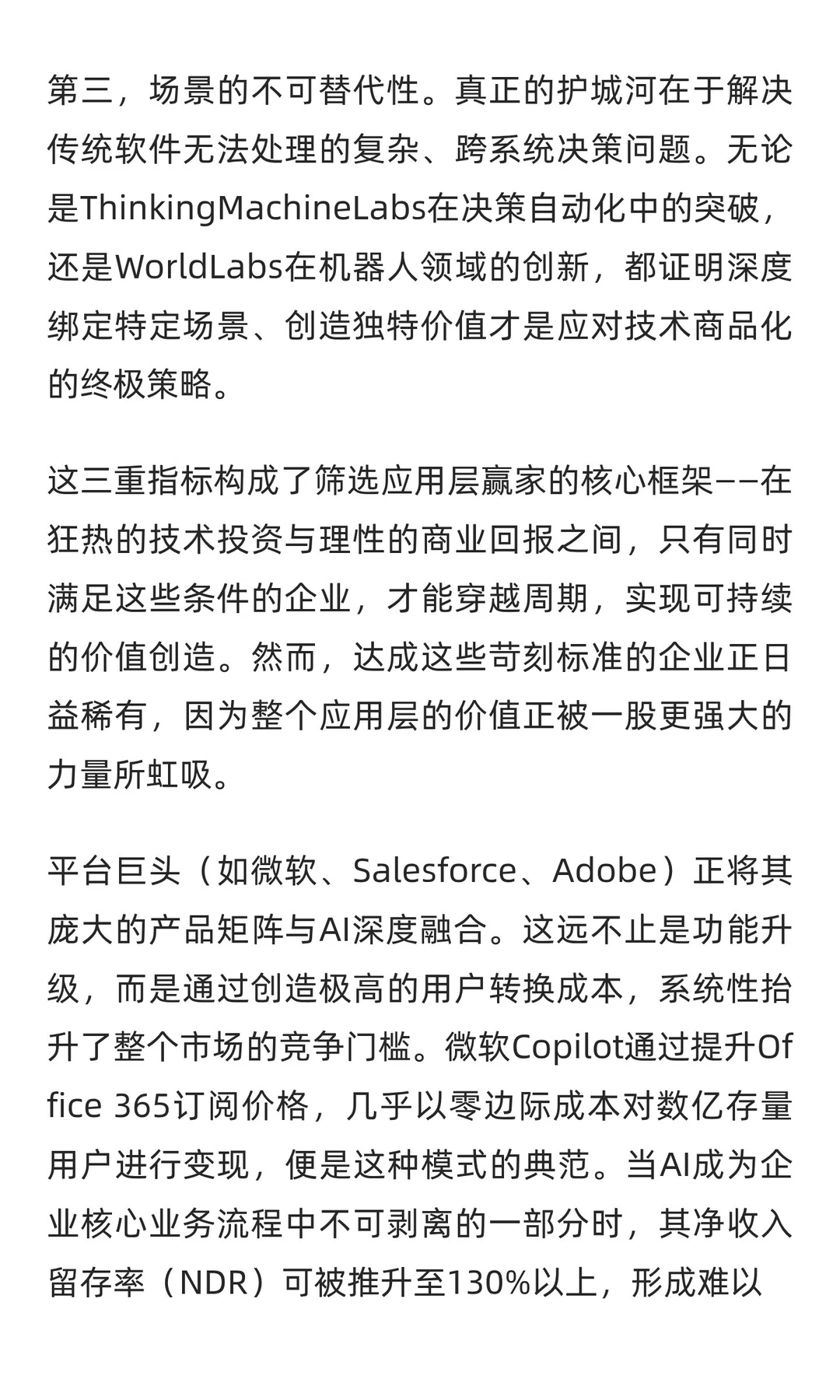 第三，场景的不可替代性。真正的护城河在于解决传统软件无法处理的复杂、跨系统决策问题。无论是ThinkingMachineLabs在决策自动化中的突破，还是WorldLabs在机器人领域的创新，都证明深度绑定特定场景、创造独特价值才是应对技术商品化的终极策略。

这三重指标构成了筛选应用层赢家的核心框架——在狂热的技术投资与理性的商业回报之间，只有同时满足这些条件的企业，才能穿越周期，实现可持续的价值创造。然而，达成这些苛刻标准的企业正日益稀有，因为整个应用层的价值正被一股更强大的力量所虹吸。

平台巨头（如微软、Salesforce、Adobe）正将其庞大的产品矩阵与AI深度融合。这远不止是功能升级，而是通过创造极高的用户转换成本，系统性抬升了整个市场的竞争门槛。微软Copilot通过提升Office 365订阅价格，几乎以零边际成本对数亿存量用户进行变现，便是这种模式的典范。当AI成为企业核心业务流程中不可剥离的一部分时，其净收入留存率（NDR）可被推升至130%以上，形成难以